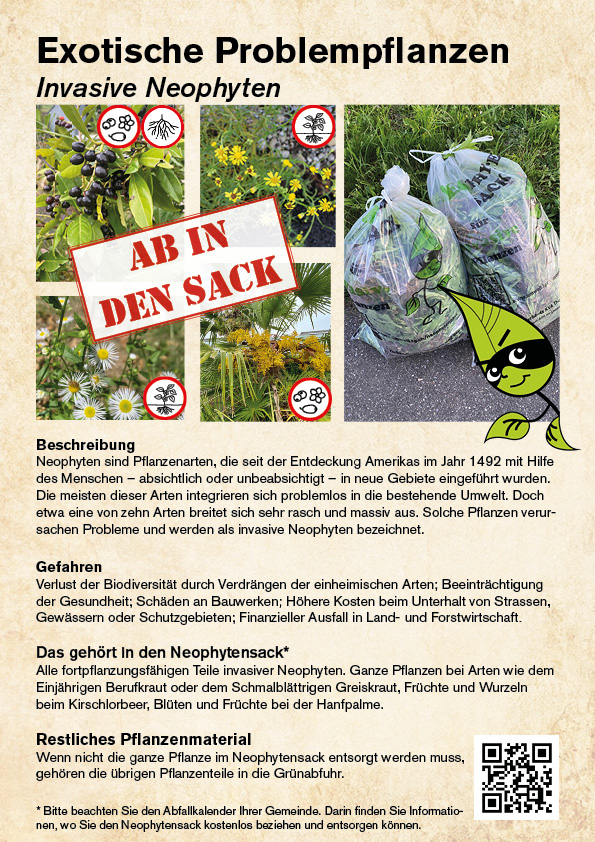 Exotische Problempflanzen

Invasive Neophyten

AB IN DEN SACK

Beschreibung
Neophyten sind Pflanzenarten, die seit der Entdeckung Amerikas im Jahr 1492 mit Hilfe des Menschen – absichtlich oder unbeabsichtigt – in neue Gebiete eingeführt wurden. Die meisten dieser Arten integrieren sich problemlos in die bestehende Umwelt. Doch etwa eine von zehn Arten breitet sich sehr rasch und massiv aus. Solche Pflanzen verursachen Probleme und werden als invasive Neophyten bezeichnet.

Gefahren
Verlust der Biodiversität durch Verdrängen der einheimischen Arten; Beeinträchtigung der Gesundheit; Schäden an Bauwerken; Höhere Kosten beim Unterhalt von Strassen, Gewässern oder Schutzgebieten; Finanzieller Ausfall in Land- und Forstwirtschaft.

Das gehört in den Neophytensack*
Alle fortpflanzungsfähigen Teile invasiver Neophyten. Ganze Pflanzen bei Arten wie dem Einjährigen Berufkraut oder dem Schmalblättrigen Greiskraut, Früchte und Wurzeln beim Kirschlorbeer, Blüten und Früchte bei der Hanfpalme.

Restliches Pflanzenmaterial
Wenn nicht die ganze Pflanze im Neophytensack entsorgt werden muss, gehören die übrigen Pflanzenteile in die Grünabfuhr.

* Bitte beachten Sie den Abfallkalender Ihrer Gemeinde. Darin finden Sie Informationen, wo Sie den Neophytensack kostenlos beziehen und entsorgen können.